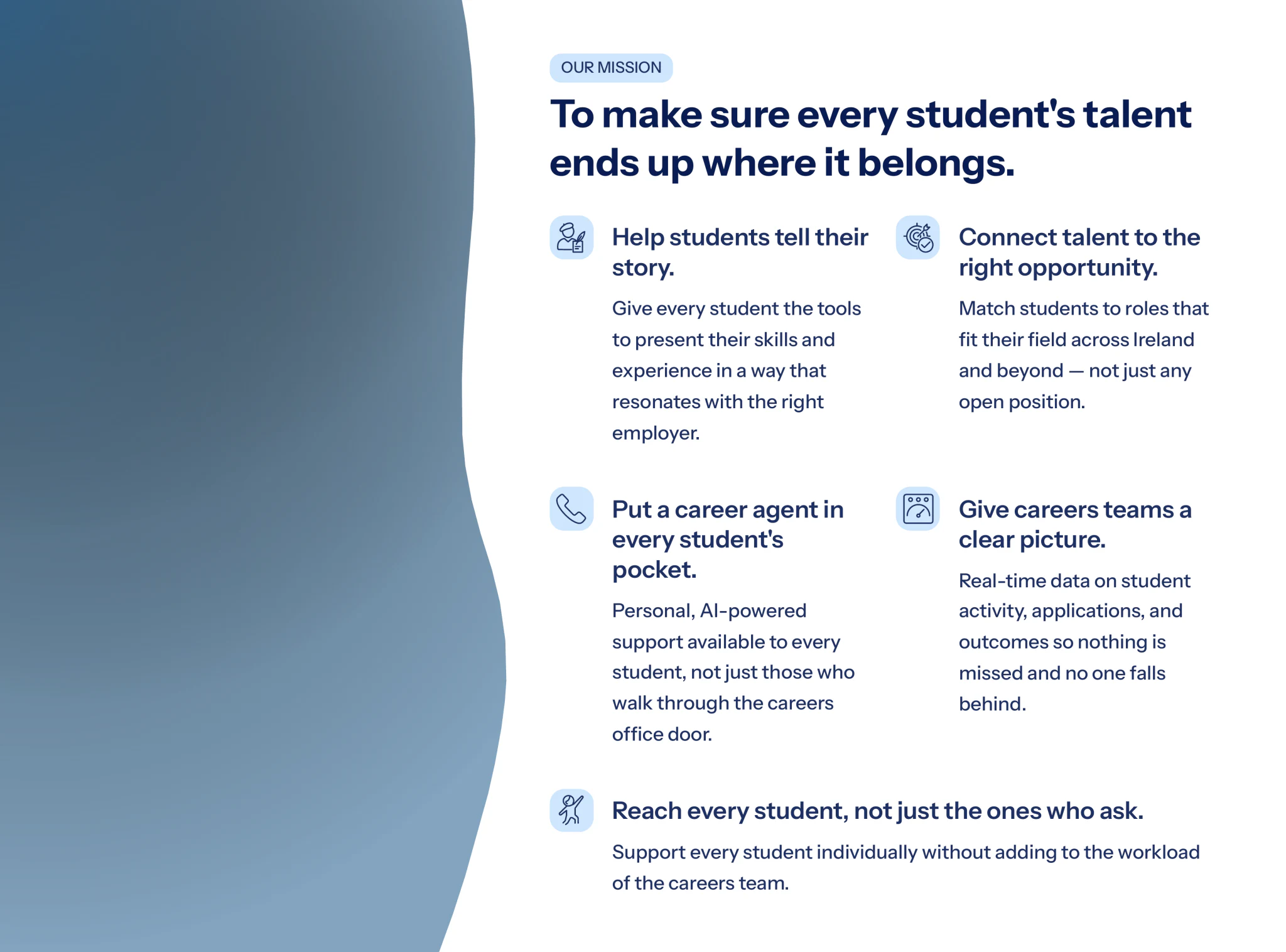 OUR MISSION

To make sure every student's talent ends up where it belongs.

Help students tell their story.

Give every student the tools to present their skills and experience in a way that resonates with the right employer.

Connect talent to the right opportunity.

Match students to roles that fit their field across Ireland and beyond — not just any open position.

Put a career agent in every student's pocket.

Personal, AI-powered support available to every student, not just those who walk through the careers office door.

Give careers teams a clear picture.

Real-time data on student activity, applications, and outcomes so nothing is missed and no one falls behind.

Reach every student, not just the ones who ask.

Support every student individually without adding to the workload of the careers team.